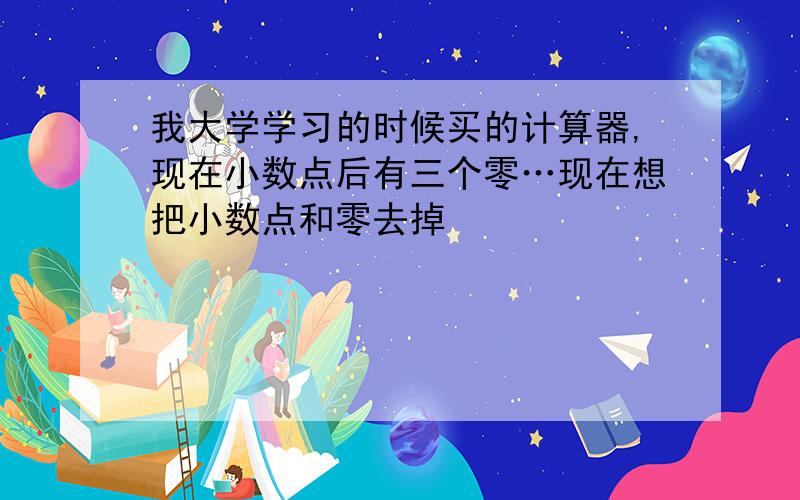 我大学学习的时候买的计算器，现在小数点后有三个零…现在想把小数点和零去掉